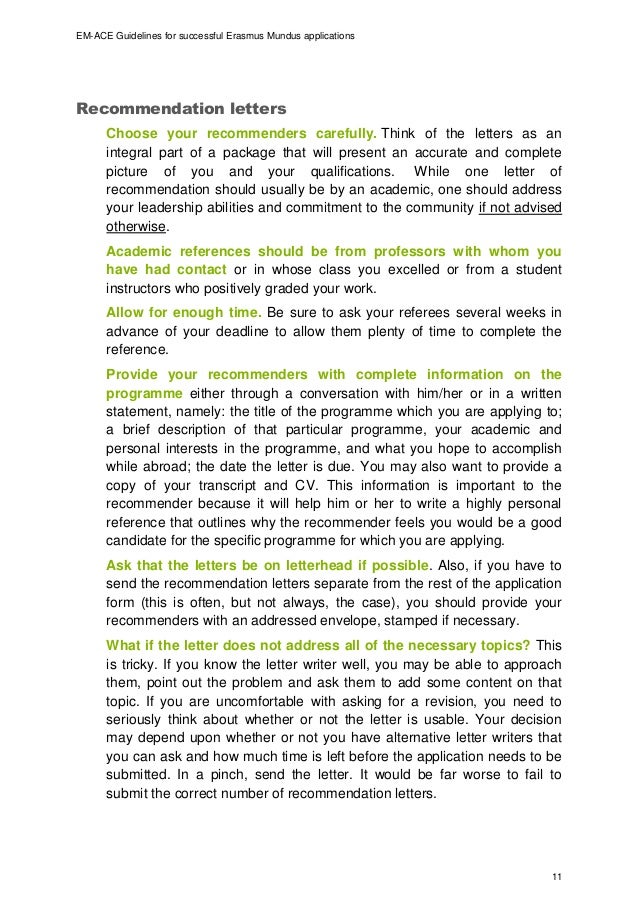 EM-ACE Guidelines for successful Erasmus Mundus applications

Recommendation letters

Choose your recommenders carefully. Think of the letters as an integral part of a package that will present an accurate and complete picture of you and your qualifications. While one letter of recommendation should usually be by an academic, one should address your leadership abilities and commitment to the community if not advised otherwise.

Academic references should be from professors with whom you have had contact or in whose class you excelled or from a student instructors who positively graded your work.

Allow for enough time. Be sure to ask your referees several weeks in advance of your deadline to allow them plenty of time to complete the reference.

Provide your recommenders with complete information on the programme either through a conversation with him/her or in a written statement, namely: the title of the programme which you are applying to; a brief description of that particular programme, your academic and personal interests in the programme, and what you hope to accomplish while abroad; the date the letter is due. You may also want to provide a copy of your transcript and CV. This information is important to the recommender because it will help him or her to write a highly personal reference that outlines why the recommender feels you would be a good candidate for the specific programme for which you are applying.

Ask that the letters be on letterhead if possible. Also, if you have to send the recommendation letters separate from the rest of the application form (this is often, but not always, the case), you should provide your recommenders with an addressed envelope, stamped if necessary.

What if the letter does not address all of the necessary topics? This is tricky. If you know the letter writer well, you may be able to approach them, point out the problem and ask them to add some content on that topic. If you are uncomfortable with asking for a revision, you need to seriously think about whether or not the letter is usable. Your decision may depend upon whether or not you have alternative letter writers that you can ask and how much time is left before the application needs to be submitted. In a pinch, send the letter. It would be far worse to fail to submit the correct number of recommendation letters.

11